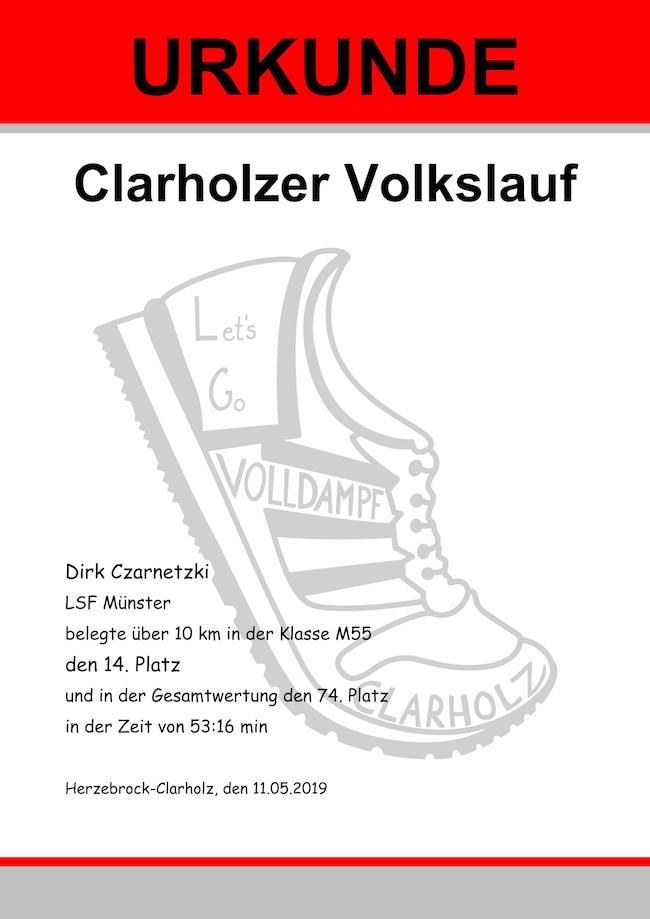 URKUNDE

Clarholzer Volkslauf

Let's Go

VOLLDAMPF

CLARHOLZ

Dirk Czarnetzki
LSF Münster
belegte über 10 km in der Klasse M55
den 14. Platz
und in der Gesamtwertung den 74. Platz
in der Zeit von 53:16 min

Herzebrock-Clarholz, den 11.05.2019